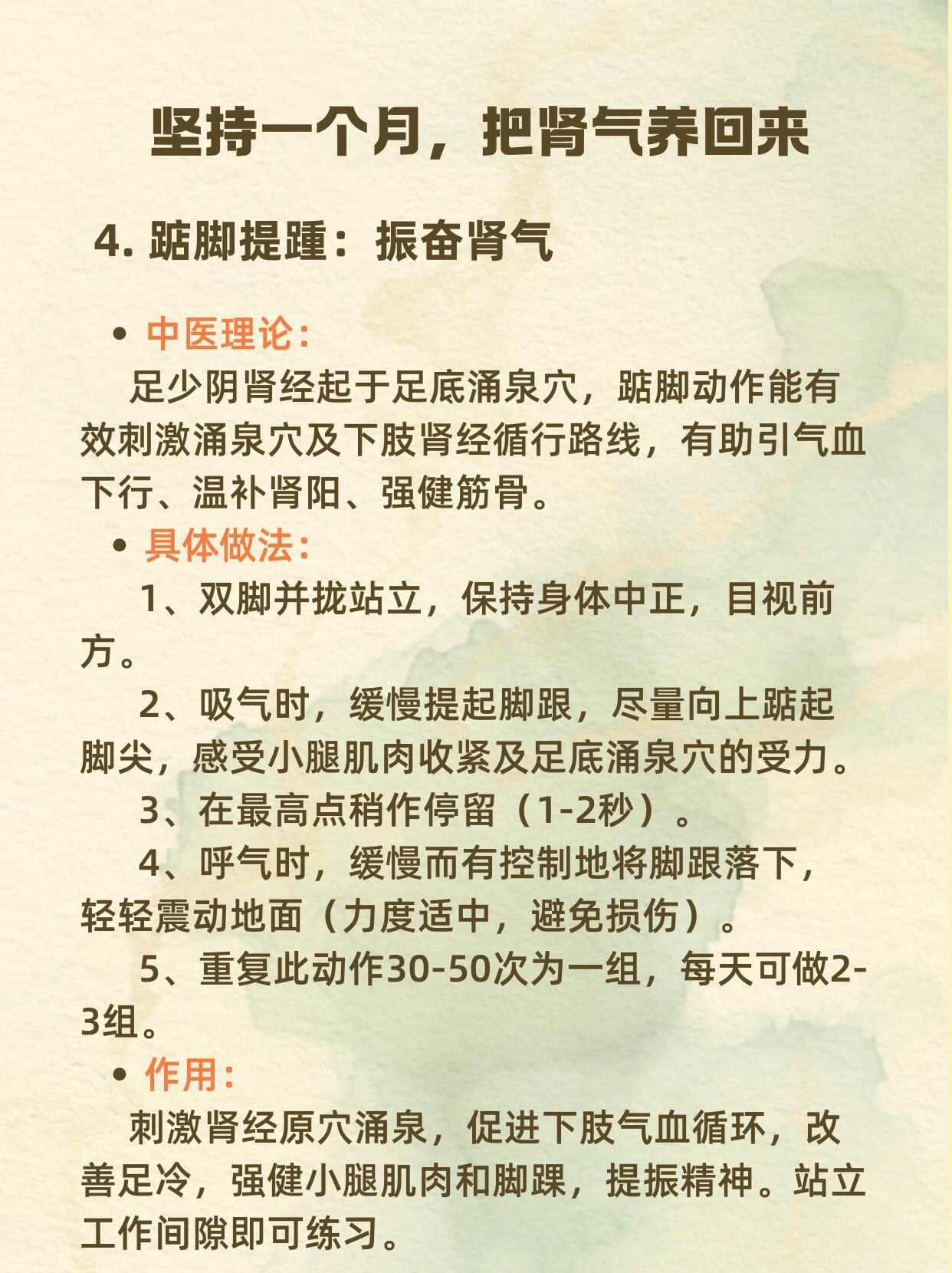 坚持一个月，把肾气养回来

4. 踮脚提踵：振奋肾气

• 中医理论：
足少阴肾经起于足底涌泉穴，踮脚动作能有效刺激涌泉穴及下肢肾经循行路线，有助引气血下行、温补肾阳、强健筋骨。

• 具体做法：
1、双脚并拢站立，保持身体中正，目视前方。
2、吸气时，缓慢提起脚跟，尽量向上踮起脚尖，感受小腿肌肉收紧及足底涌泉穴的受力。
3、在最高点稍作停留（1-2秒）。
4、呼气时，缓慢而有控制地将脚跟落下，轻轻震动地面（力度适中，避免损伤）。
5、重复此动作30-50次为一组，每天可做2-3组。

• 作用：
刺激肾经原穴涌泉，促进下肢气血循环，改善足冷，强健小腿肌肉和脚踝，提振精神。站立工作间隙即可练习。